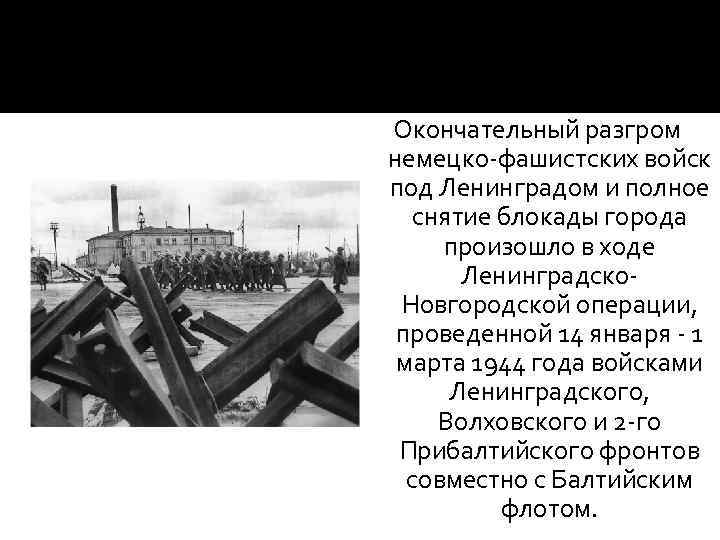 Окончательный разгром немецко-фашистских войск под Ленинградом и полное снятие блокады города произошло в ходе Ленинградско-Новгородской операции, проведенной 14 января - 1 марта 1944 года войсками Ленинградского, Волховского и 2-го Прибалтийского фронтов совместно с Балтийским флотом.